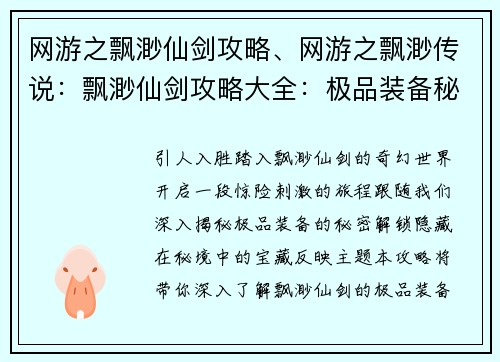 网游之飘渺仙剑攻略、网游之飘渺传说：飘渺仙剑攻略大全：极品装备秘

引人入胜踏入飘渺仙剑的奇幻世界开启一段惊险刺激的旅程跟随我们深入揭秘极品装备的秘密解锁隐藏在秘境中的宝藏反映主题本攻略将带你深入了解飘渺仙剑的极品装备